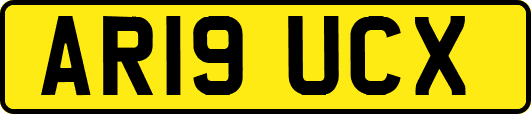 AR19 UCX